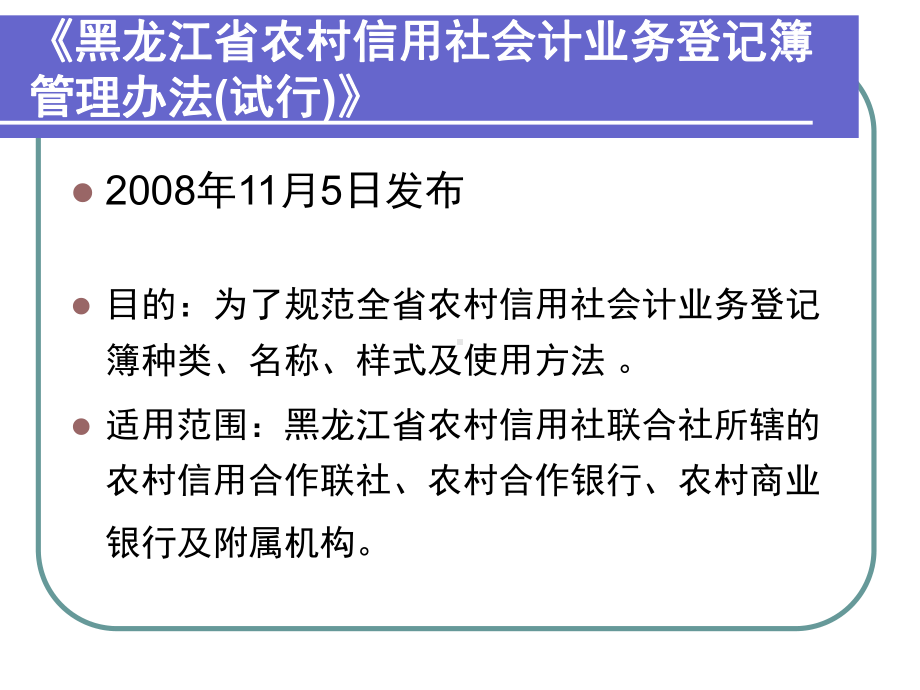 《黑龙江省农村信用社会计业务登记簿管理办法(试行)》

2008年11月5日发布

目的：为了规范全省农村信用社会计业务登记簿种类、名称、样式及使用方法 。

适用范围：黑龙江省农村信用社联合社所辖的农村信用合作联社、农村合作银行、农村商业银行及附属机构。